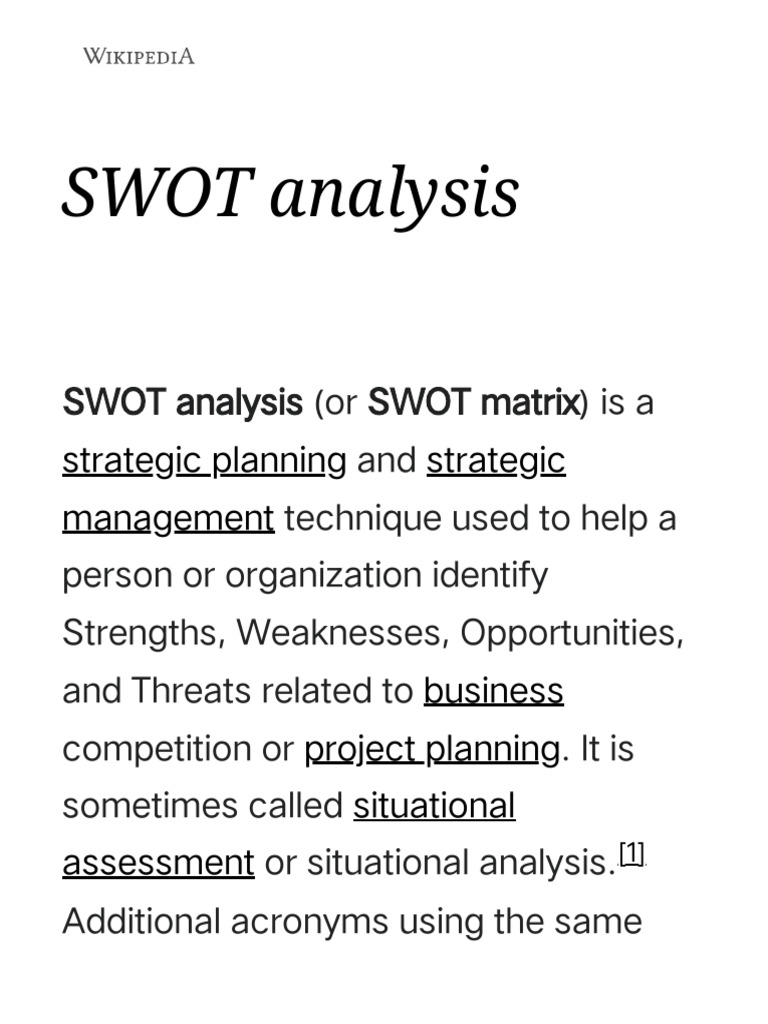 WIKIPEDIA

SWOT analysis

SWOT analysis (or SWOT matrix) is a strategic planning and strategic management technique used to help a person or organization identify Strengths, Weaknesses, Opportunities, and Threats related to business competition or project planning. It is sometimes called situational assessment or situational analysis.[1] Additional acronyms using the same